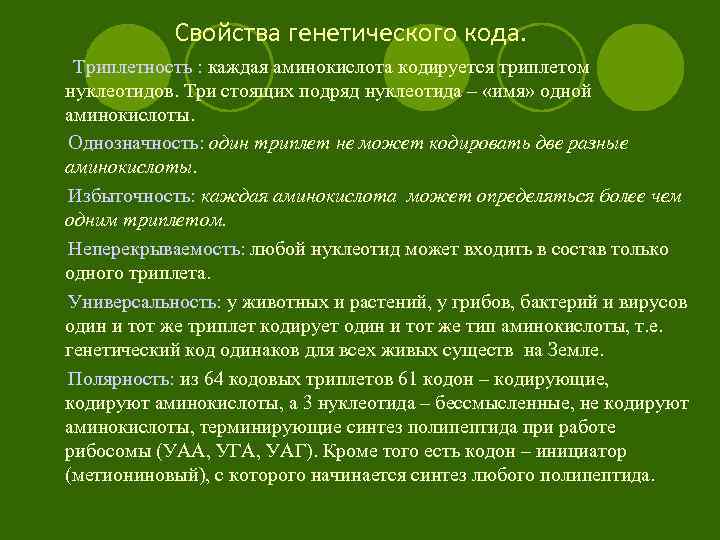 Свойства генетического кода.

Триплетность : каждая аминокислота кодируется триплетом нуклеотидов. Три стоящих подряд нуклеотида – «имя» одной аминокислоты.

Однозначность: один триплет не может кодировать две разные аминокислоты.

Избыточность: каждая аминокислота может определяться более чем одним триплетом.

Неперекрываемость: любой нуклеотид может входить в состав только одного триплета.

Универсальность: у животных и растений, у грибов, бактерий и вирусов один и тот же триплет кодирует один и тот же тип аминокислоты, т.е. генетический код одинаков для всех живых существ на Земле.

Полярность: из 64 кодовых триплетов 61 кодон – кодирующие, кодируют аминокислоты, а 3 нуклеотида – бессмысленные, не кодируют аминокислоты, терминирующие синтез полипептида при работе рибосомы (УАА, УГА, УАГ). Кроме того есть кодон – инициатор (метиониновый), с которого начинается синтез любого полипептида.